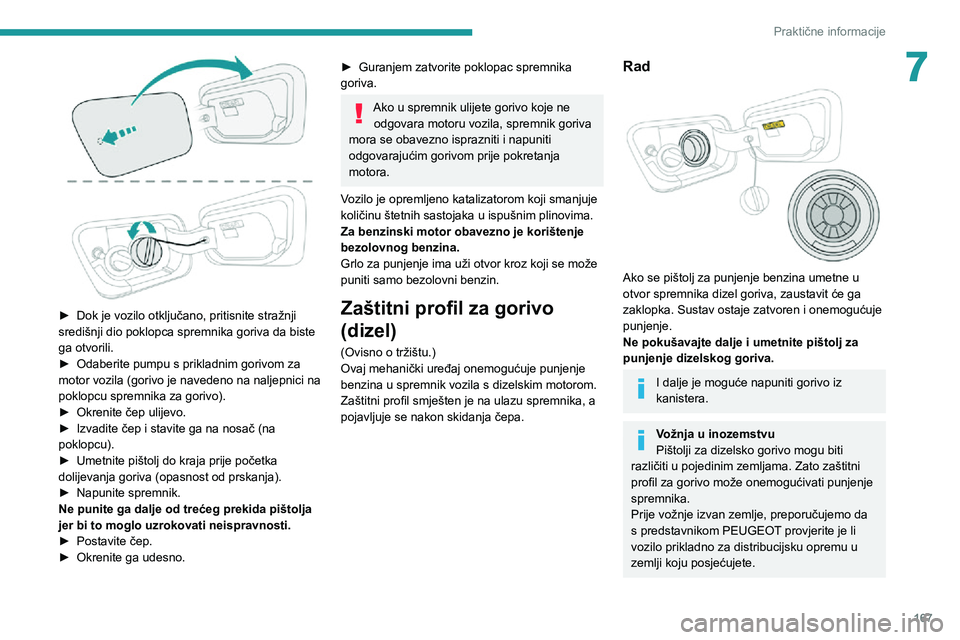 Praktične informacije

7

► Dok je vozilo otključano, pritisnite stražnji središnji dio poklopca spremnika goriva da biste ga otvorili.
► Odaberite pumpu s prikladnim gorivom za motor vozila (gorivo je navedeno na naljepnici na poklopcu spremnika za gorivo).
► Okrenite čep ulijevo.
► Izvadite čep i stavite ga na nosač (na poklopcu).
► Umetnite pištolj do kraja prije početka dolijevanja goriva (opasnost od prskanja).
► Napunite spremnik.
Ne punite ga dalje od trećeg prekida pištolja jer bi to moglo uzrokovati neispravnosti.
► Postavite čep.
► Okrenite ga udesno.

► Guranjem zatvorite poklopac spremnika goriva.

Ako u spremnik ulijete gorivo koje ne odgovara motoru vozila, spremnik goriva mora se obavezno isprazniti i napuniti odgovarajućim gorivom prije pokretanja motora.

Vozilo je opremljeno katalizatorom koji smanjuje količinu štetnih sastojaka u ispušnim plinovima.
Za benzinski motor obavezno je korištenje bezolovnog benzina.
Grlo za punjenje ima uži otvor kroz koji se može puniti samo bezolovni benzin.

Zaštitni profil za gorivo (dizel)

(Ovisno o tržištu.)
Ovaj mehanički uređaj onemogućuje punjenje benzina u spremnik vozila s dizelskim motorom.
Zaštitni profil smješten je na ulazu spremnika, a pojavljuje se nakon skidanja čepa.

Rad

Ako se pištolj za punjenje benzina umetne u otvor spremnika dizel goriva, zaustavit će ga zaklopka. Sustav ostaje zatvoren i onemogućuje punjenje.
Ne pokušavajte dalje i umetnite pištolj za punjenje dizelskog goriva.

I dalje je moguće napuniti gorivo iz kanistera.

Vožnja u inozemstvu
Pištolji za dizelsko gorivo mogu biti različiti u pojedinim zemljama. Zato zaštitni profil za gorivo može onemogućivati punjenje spremnika.
Prije vožnje izvan zemlje, preporučujemo da s predstavnikom PEUGEOT provjerite je li vozilo prikladno za distribucijsku opremu u zemlji koju posjećujete.

107

carmanualsonline.info